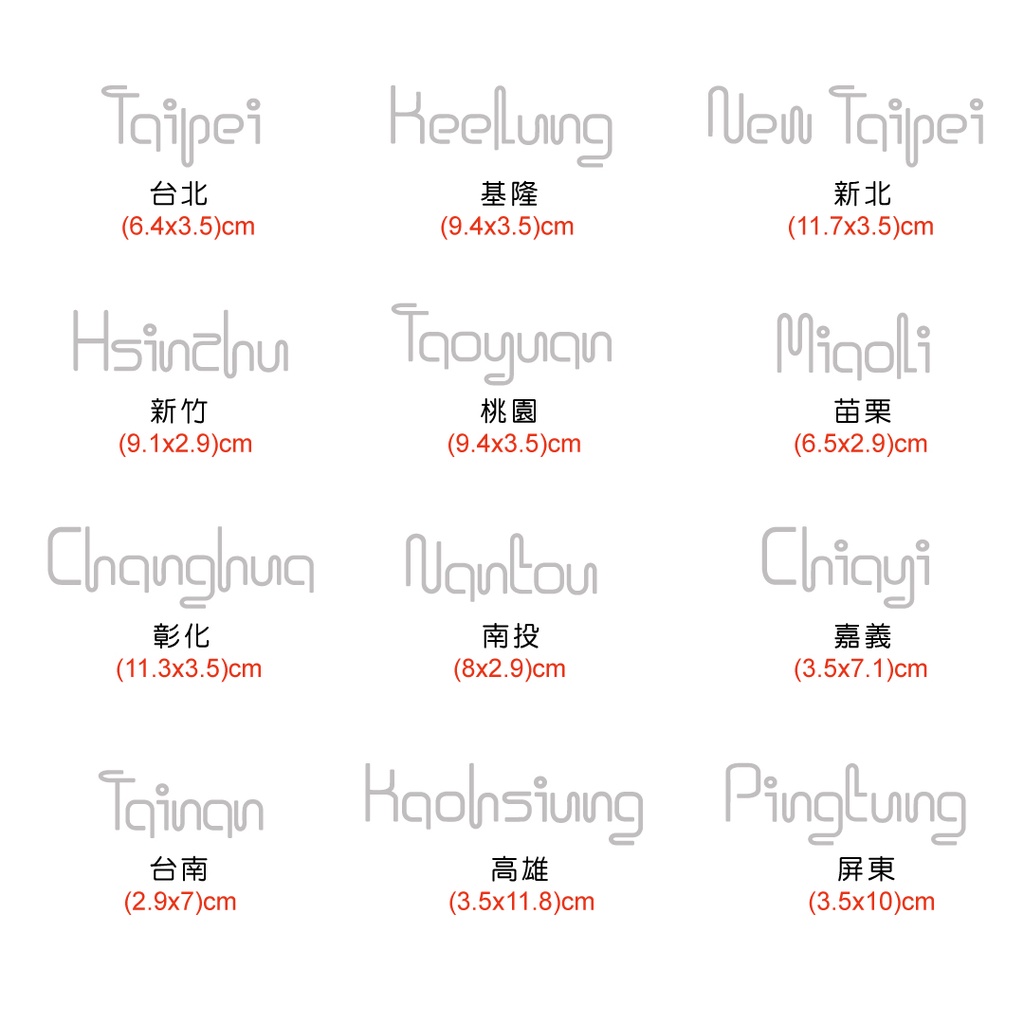 Taipei
台北
(6.4x3.5)cm

Keelung
基隆
(9.4x3.5)cm

New Taipei
新北
(11.7x3.5)cm

Hsinchu
新竹
(9.1x2.9)cm

Taoyuan
桃園
(9.4x3.5)cm

Miaoli
苗栗
(6.5x2.9)cm

Changhua
彰化
(11.3x3.5)cm

Nantou
南投
(8x2.9)cm

Chiayi
嘉義
(3.5x7.1)cm

Tainan
台南
(2.9x7)cm

Kaohsiung
高雄
(3.5x11.8)cm

Pingtung
屏東
(3.5x10)cm